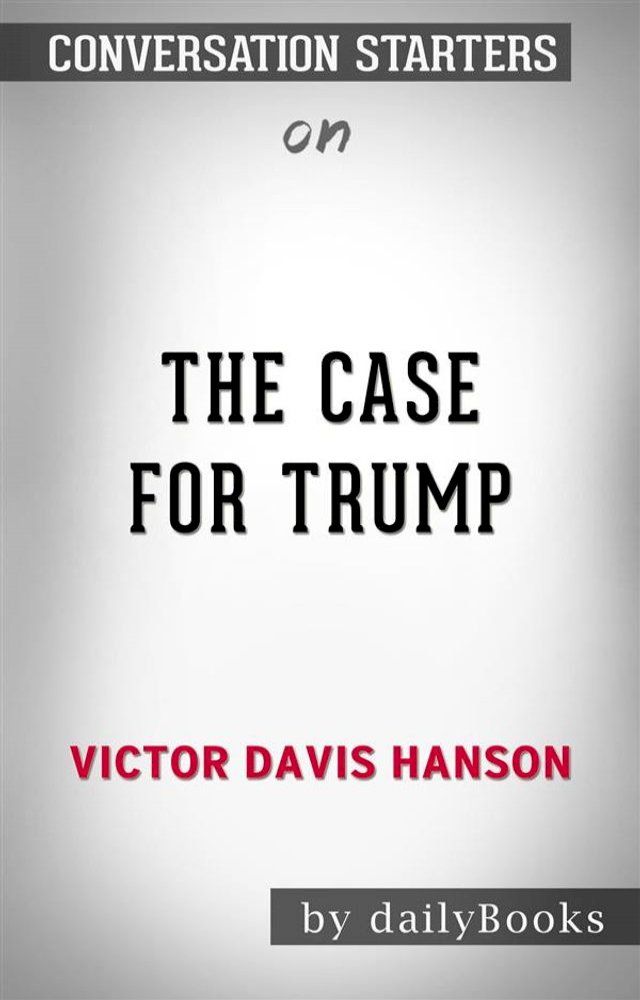 CONVERSATION STARTERS

on

THE CASE FOR TRUMP

VICTOR DAVIS HANSON

by dailyBooks